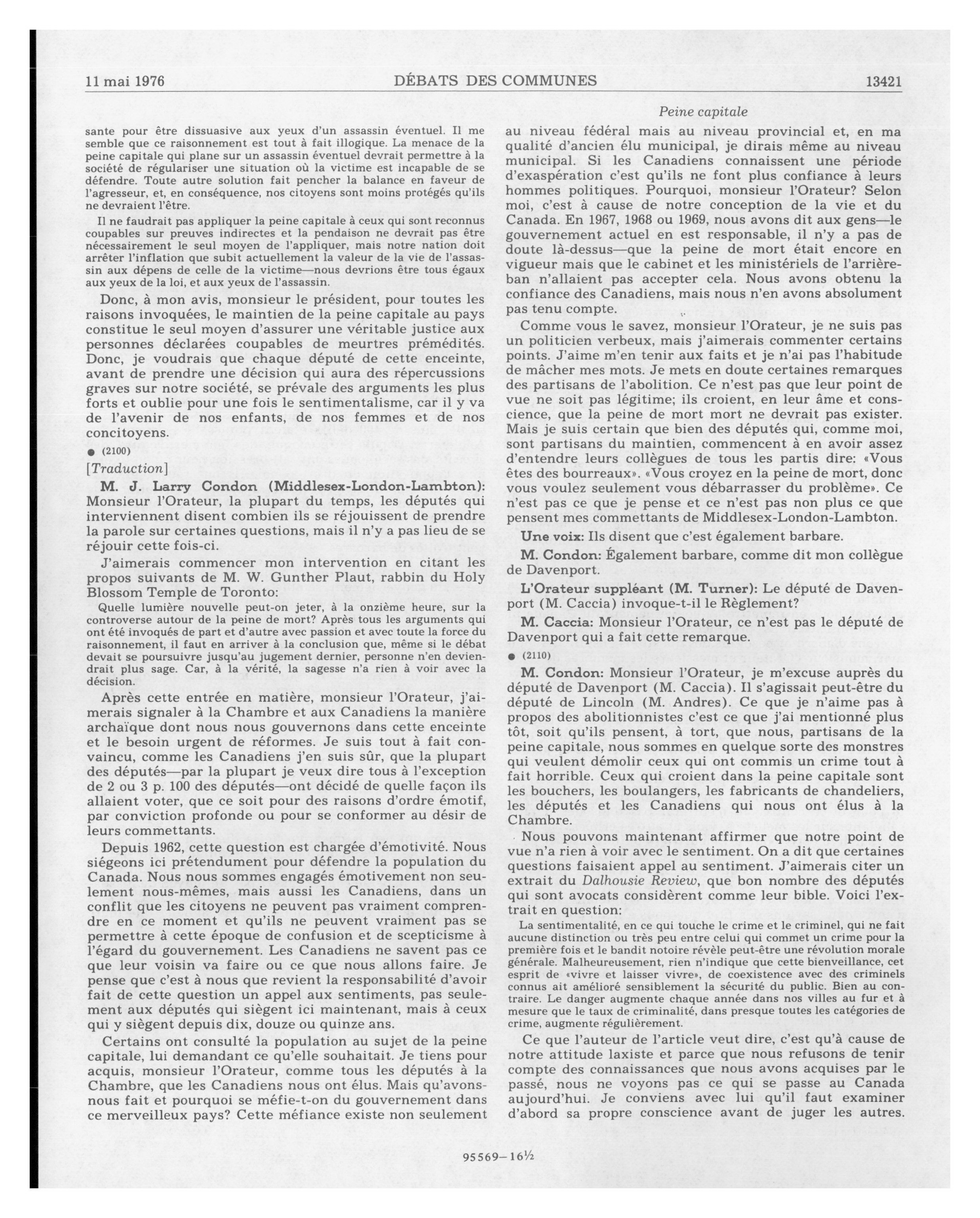 11 mai 1976 DÉBATS DES COMMUNES 13421

Peine capitale

sante pour être dissuasive aux yeux d'un assassin éventuel. Il me semble que ce raisonnement est tout à fait illogique. La menace de la peine capitale qui plane sur un assassin éventuel devrait permettre à la société de régulariser une situation où la victime est incapable de se défendre. Toute autre solution fait pencher la balance en faveur de l'agresseur, et, en conséquence, nos citoyens sont moins protégés qu'ils ne devraient l'être.

Il ne faudrait pas appliquer la peine capitale à ceux qui sont reconnus coupables sur preuves indirectes et la pendaison ne devrait pas être nécessairement le seul moyen de l'appliquer, mais notre nation doit arrêter l'inflation que subit actuellement la valeur de la vie de l'assassin aux dépens de celle de la victime—nous devrions être tous égaux aux yeux de la loi, et aux yeux de l'assassin.

Donc, à mon avis, monsieur le président, pour toutes les raisons invoquées, le maintien de la peine capitale au pays constitue le seul moyen d'assurer une véritable justice aux personnes déclarées coupables de meurtres prémédités. Donc, je voudrais que chaque député de cette enceinte, avant de prendre une décision qui aura des répercussions graves sur notre société, se prévale des arguments les plus forts et oublie pour une fois le sentimentalisme, car il y va de l'avenir de nos enfants, de nos femmes et de nos concitoyens.

● (2100)

[Traduction]

M. J. Larry Condon (Middlesex-London-Lambton): Monsieur l'Orateur, la plupart du temps, les députés qui interviennent disent combien ils se réjouissent de prendre la parole sur certaines questions, mais il n'y a pas lieu de se réjouir cette fois-ci.

J'aimerais commencer mon intervention en citant les propos suivants de M. W. Gunther Plaut, rabbin du Holy Blossom Temple de Toronto:

Quelle lumière nouvelle peut-on jeter, à la onzième heure, sur la controverse autour de la peine de mort? Après tous les arguments qui ont été invoqués de part et d'autre avec passion et avec toute la force du raisonnement, il faut en arriver à la conclusion que, même si le débat devait se poursuivre jusqu'au jugement dernier, personne n'en deviendrait plus sage. Car, à la vérité, la sagesse n'a rien à voir avec la décision.

Après cette entrée en matière, monsieur l'Orateur, j'aimerais signaler à la Chambre et aux Canadiens la manière archaïque dont nous nous gouvernons dans cette enceinte et le besoin urgent de réformes. Je suis tout à fait convaincu, comme les Canadiens j'en suis sûr, que la plupart des députés—par la plupart je veux dire tous à l'exception de 2 ou 3 p. 100 des députés—ont décidé de quelle façon ils allaient voter, que ce soit pour des raisons d'ordre émotif, par conviction profonde ou pour se conformer au désir de leurs commettants.

Depuis 1962, cette question est chargée d'émotivité. Nous siégeons ici prétendument pour défendre la population du Canada. Nous nous sommes engagés émotivement non seulement nous-mêmes, mais aussi les Canadiens, dans un conflit que les citoyens ne peuvent pas vraiment comprendre en ce moment et qu'ils ne peuvent vraiment pas se permettre à cette époque de confusion et de scepticisme à l'égard du gouvernement. Les Canadiens ne savent pas ce que leur voisin va faire ou ce que nous allons faire. Je pense que c'est à nous que revient la responsabilité d'avoir fait de cette question un appel aux sentiments, pas seulement aux députés qui siègent ici maintenant, mais à ceux qui y siègent depuis dix, douze ou quinze ans.

Certains ont consulté la population au sujet de la peine capitale, lui demandant ce qu'elle souhaitait. Je tiens pour acquis, monsieur l'Orateur, comme tous les députés à la Chambre, que les Canadiens nous ont élus. Mais qu'avons-nous fait et pourquoi se méfie-t-on du gouvernement dans ce merveilleux pays? Cette méfiance existe non seulement au niveau fédéral mais au niveau provincial et, en ma qualité d'ancien élu municipal, je dirais même au niveau municipal. Si les Canadiens connaissent une période d'exaspération c'est qu'ils ne font plus confiance à leurs hommes politiques. Pourquoi, monsieur l'Orateur? Selon moi, c'est à cause de notre conception de la vie et du Canada. En 1967, 1968 ou 1969, nous avons dit aux gens—le gouvernement actuel en est responsable, il n'y a pas de doute là-dessus—que la peine de mort était encore en vigueur mais que le cabinet et les ministériels de l'arrière-ban n'allaient pas accepter cela. Nous avons obtenu la confiance des Canadiens, mais nous n'en avons absolument pas tenu compte.

Comme vous le savez, monsieur l'Orateur, je ne suis pas un politicien verbeux, mais j'aimerais commenter certains points. J'aime m'en tenir aux faits et je n'ai pas l'habitude de mâcher mes mots. Je mets en doute certaines remarques des partisans de l'abolition. Ce n'est pas que leur point de vue ne soit pas légitime; ils croient, en leur âme et conscience, que la peine de mort mort ne devrait pas exister. Mais je suis certain que bien des députés qui, comme moi, sont partisans du maintien, commencent à en avoir assez d'entendre leurs collègues de tous les partis dire: «Vous êtes des bourreaux». «Vous croyez en la peine de mort, donc vous voulez seulement vous débarrasser du problème». Ce n'est pas ce que je pense et ce n'est pas non plus ce que pensent mes commettants de Middlesex-London-Lambton.

Une voix: Ils disent que c'est également barbare.

M. Condon: Également barbare, comme dit mon collègue de Davenport.

L'Orateur suppléant (M. Turner): Le député de Davenport (M. Caccia) invoque-t-il le Règlement?

M. Caccia: Monsieur l'Orateur, ce n'est pas le député de Davenport qui a fait cette remarque.

● (2110)

M. Condon: Monsieur l'Orateur, je m'excuse auprès du député de Davenport (M. Caccia). Il s'agissait peut-être du député de Lincoln (M. Andres). Ce que je n'aime pas à propos des abolitionnistes c'est ce que j'ai mentionné plus tôt, soit qu'ils pensent, à tort, que nous, partisans de la peine capitale, nous sommes en quelque sorte des monstres qui veulent démolir ceux qui ont commis un crime tout à fait horrible. Ceux qui croient dans la peine capitale sont les bouchers, les boulangers, les fabricants de chandeliers, les députés et les Canadiens qui nous ont élus à la Chambre.

Nous pouvons maintenant affirmer que notre point de vue n'a rien à voir avec le sentiment. On a dit que certaines questions faisaient appel au sentiment. J'aimerais citer un extrait du Dalhousie Review, que bon nombre des députés qui sont avocats considèrent comme leur bible. Voici l'extrait en question:

La sentimentalité, en ce qui touche le crime et le criminel, qui ne fait aucune distinction ou très peu entre celui qui commet un crime pour la première fois et le bandit notoire révèle peut-être une révolution morale générale. Malheureusement, rien n'indique que cette bienveillance, cet esprit de «vivre et laisser vivre», de coexistence avec des criminels connus ait amélioré sensiblement la sécurité du public. Bien au contraire. Le danger augmente chaque année dans nos villes au fur et à mesure que le taux de criminalité, dans presque toutes les catégories de crime, augmente régulièrement.

Ce que l'auteur de l'article veut dire, c'est qu'à cause de notre attitude laxiste et parce que nous refusons de tenir compte des connaissances que nous avons acquises par le passé, nous ne voyons pas ce qui se passe au Canada aujourd'hui. Je conviens avec lui qu'il faut examiner d'abord sa propre conscience avant de juger les autres.

95569—16½